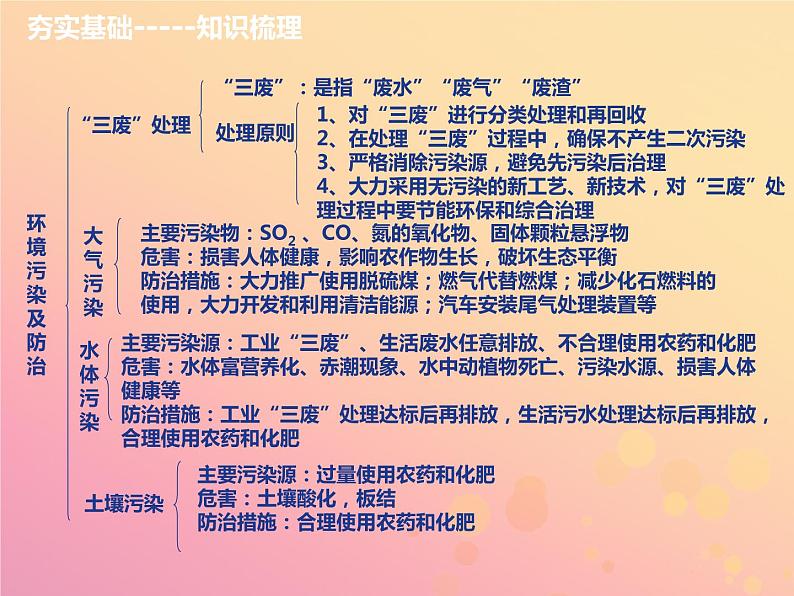 夯实基础-----知识梳理

环境污染及防治

“三废”处理

“三废”：是指“废水”“废气”“废渣”

处理原则

1、对“三废”进行分类处理和再回收

2、在处理“三废”过程中，确保不产生二次污染

3、严格消除污染源，避免先污染后治理

4、大力采用无污染的新工艺、新技术，对“三废”处理过程中要节能环保和综合治理

大气污染

主要污染物：$SO_2$、CO、氮的氧化物、固体颗粒悬浮物

危害：损害人体健康，影响农作物生长，破坏生态平衡

防治措施：大力推广使用脱硫煤；燃气代替燃煤；减少化石燃料的使用，大力开发和利用清洁能源；汽车安装尾气处理装置等

水体污染

主要污染源：工业“三废”、生活废水任意排放、不合理使用农药和化肥

危害：水体富营养化、赤潮现象、水中动植物死亡、污染水源、损害人体健康等

防治措施：工业“三废”处理达标后再排放，生活污水处理达标后再排放，合理使用农药和化肥

土壤污染

主要污染源：过量使用农药和化肥

危害：土壤酸化，板结

防治措施：合理使用农药和化肥